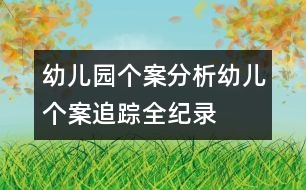 幼儿园个案分析幼儿个案追踪全纪录